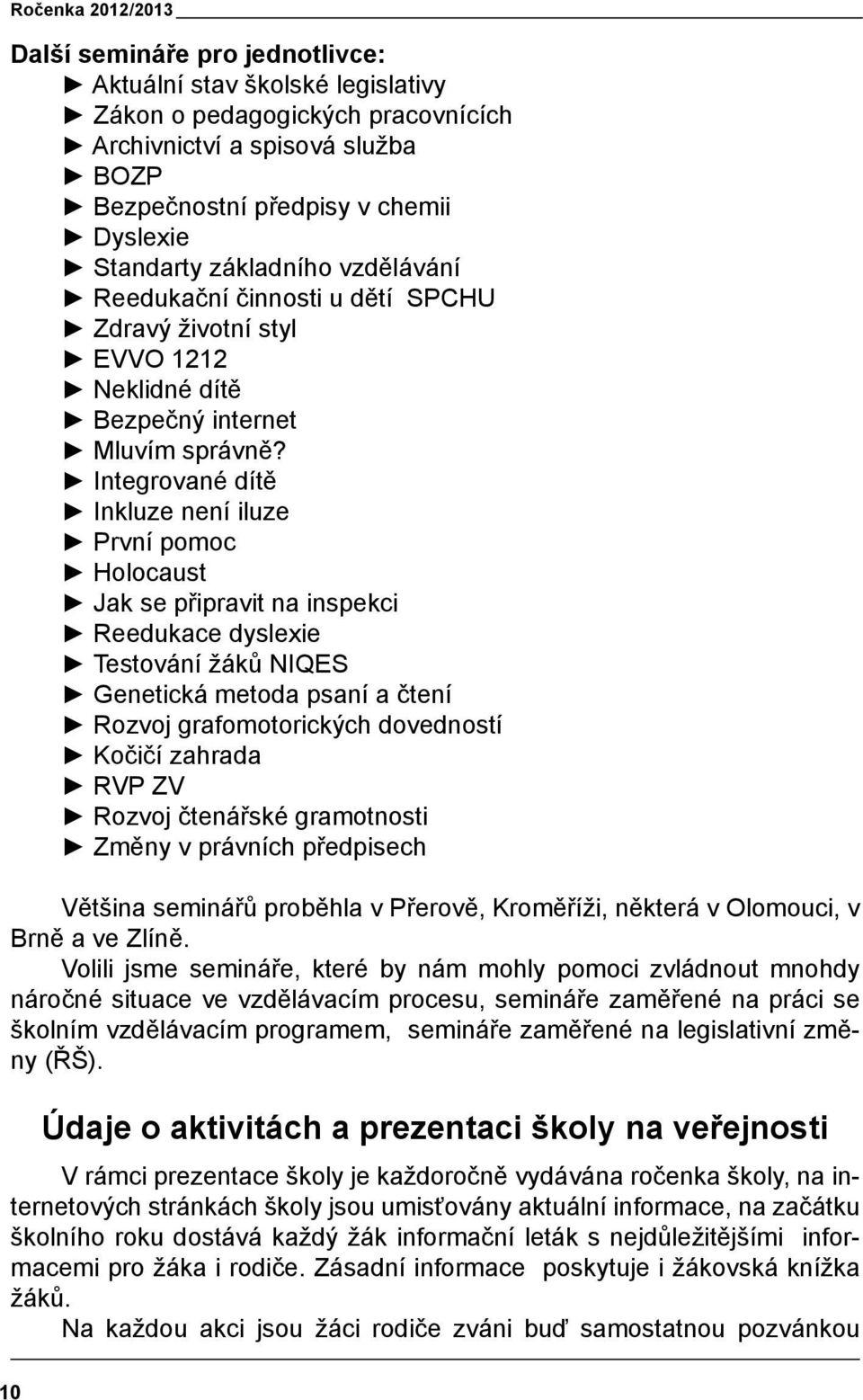 Ročenka 2012/2013

Další semináře pro jednotlivce:
► Aktuální stav školské legislativy
► Zákon o pedagogických pracovnících
► Archivnictví a spisová služba
► BOZP
► Bezpečnostní předpisy v chemii
► Dyslexie
► Standarty základního vzdělávání
► Reedukační činnosti u dětí SPCHU
► Zdravý životní styl
► EVVO 1212
► Neklidné dítě
► Bezpečný internet
► Mluvím správně?
► Integrované dítě
► Inkluze není iluze
► První pomoc
► Holocaust
► Jak se připravit na inspekci
► Reedukace dyslexie
► Testování žáků NIQES
► Genetická metoda psaní a čtení
► Rozvoj grafomotorických dovedností
► Kočičí zahrada
► RVP ZV
► Rozvoj čtenářské gramotnosti
► Změny v právních předpisech

Většina seminářů proběhla v Přerově, Kroměříži, některá v Olomouci, v Brně a ve Zlíně.

Volili jsme semináře, které by nám mohly pomoci zvládnout mnohdy náročné situace ve vzdělávacím procesu, semináře zaměřené na práci se školním vzdělávacím programem, semináře zaměřené na legislativní změny (ŘŠ).

Údaje o aktivitách a prezentaci školy na veřejnosti

V rámci prezentace školy je každoročně vydávána ročenka školy, na internetových stránkách školy jsou umisťovány aktuální informace, na začátku školního roku dostává každý žák informační leták s nejdůležitějšími informacemi pro žáka i rodiče. Zásadní informace poskytuje i žákovská knížka žáků.

Na každou akci jsou žáci rodiče zváni buď samostatnou pozvánkou

10